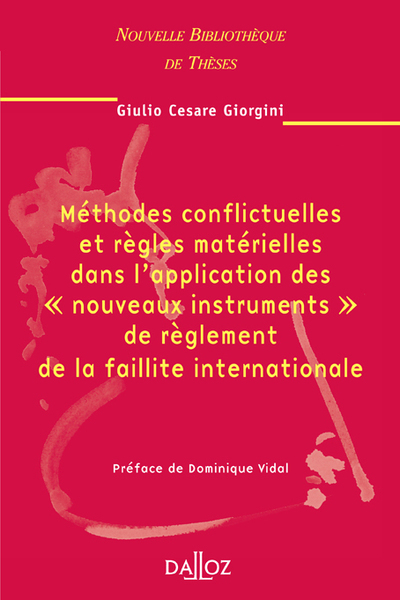 NOUVELLE BIBLIOTHÈQUE
DE THÈSES

Giulio Cesare Giorgini

Méthodes conflictuelles et règles matérielles dans l'application des « nouveaux instruments » de règlement de la faillite internationale

Préface de Dominique Vidal

DALLOZ